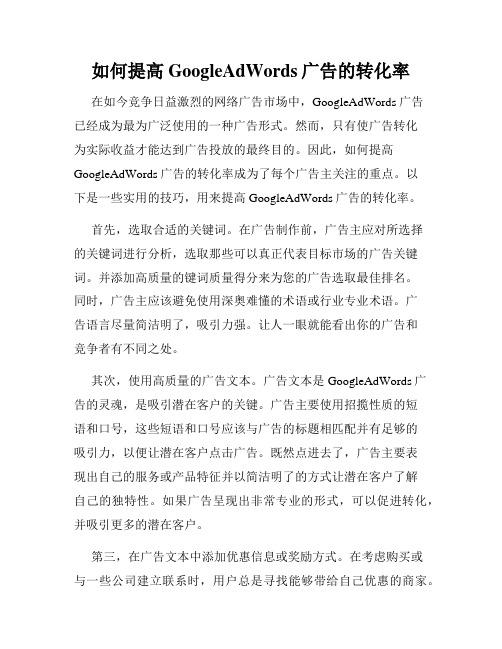 如何提高 GoogleAdWords 广告的转化率

在如今竞争日益激烈的网络广告市场中，GoogleAdWords 广告已经成为最为广泛使用的一种广告形式。然而，只有使广告转化为实际收益才能达到广告投放的最终目的。因此，如何提高 GoogleAdWords 广告的转化率成为了每个广告主关注的重点。以下是一些实用的技巧，用来提高 GoogleAdWords 广告的转化率。

首先，选取合适的关键词。在广告制作前，广告主应对所选择的关键词进行分析，选取那些可以真正代表目标市场的广告关键词。并添加高质量的键词质量得分来为您的广告选取最佳排名。同时，广告主应该避免使用深奥难懂的术语或行业专业术语。广告语言尽量简洁明了，吸引力强。让人一眼就能看出你的广告和竞争者有不同之处。

其次，使用高质量的广告文本。广告文本是 GoogleAdWords 广告的灵魂，是吸引潜在客户的关键。广告主要使用招揽性质的短语和口号，这些短语和口号应该与广告的标题相匹配并有足够的吸引力，以便让潜在客户点击广告。既然点进去了，广告主要表现出自己的服务或产品特征并以简洁明了的方式让潜在客户了解自己的独特性。如果广告呈现出非常专业的形式，可以促进转化，并吸引更多的潜在客户。

第三，在广告文本中添加优惠信息或奖励方式。在考虑购买或与一些公司建立联系时，用户总是寻找能够带给自己优惠的商家。